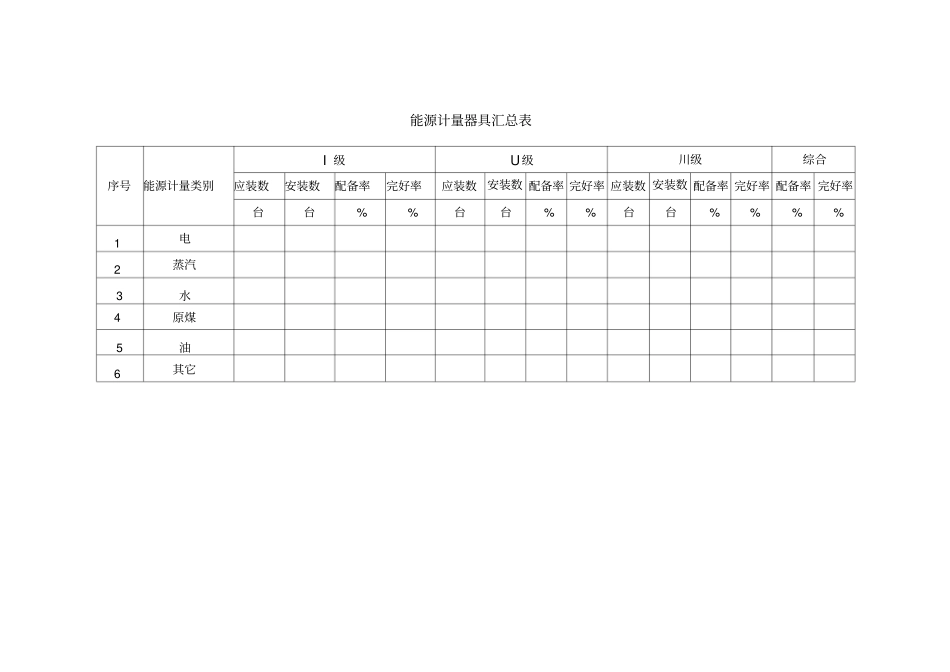 能源计量器具汇总表

| 序号 | 能源计量类别 | I 级 | | | | U级 | | | | 川级 | | | | 综合 | |
|---|---|---|---|---|---|---|---|---|---|---|---|---|---|---|---|
| | | 应装数 | 安装数 | 配备率 | 完好率 | 应装数 | 安装数 | 配备率 | 完好率 | 应装数 | 安装数 | 配备率 | 完好率 | 配备率 | 完好率 |
| | | 台 | 台 | % | % | 台 | 台 | % | % | 台 | 台 | % | % | % | % |
| 1 | 电 | | | | | | | | | | | | | | |
| 2 | 蒸汽 | | | | | | | | | | | | | | |
| 3 | 水 | | | | | | | | | | | | | | |
| 4 | 原煤 | | | | | | | | | | | | | | |
| 5 | 油 | | | | | | | | | | | | | | |
| 6 | 其它 | | | | | | | | | | | | | | |